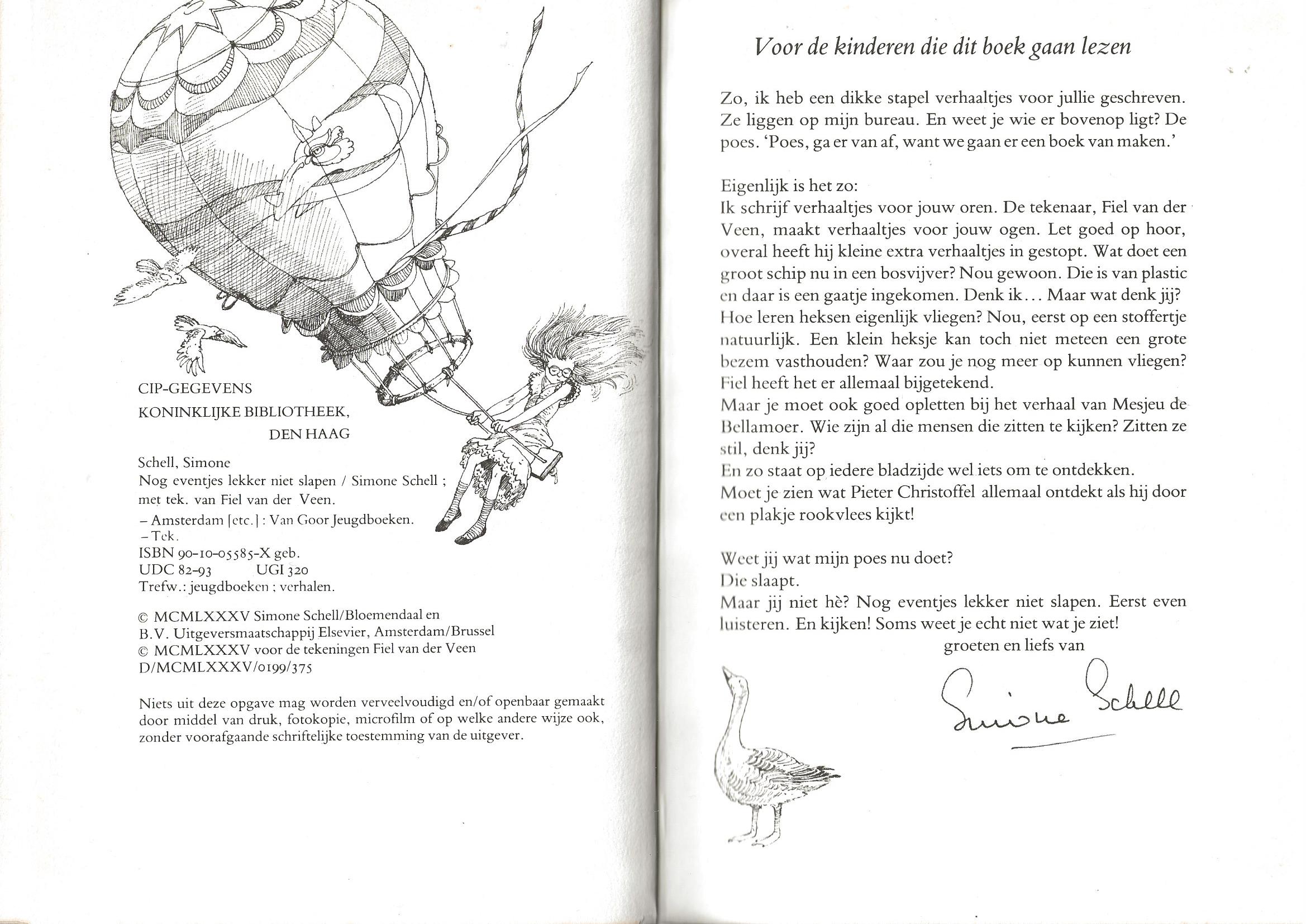 CIP-GEGEVENS
KONINKLIJKE BIBLIOTHEEK,
DEN HAAG

Schell, Simone
Nog eventjes lekker niet slapen / Simone Schell ; met tek. van Fiel van der Veen.
– Amsterdam [etc.] : Van Goor Jeugdboeken.
– Tek.
ISBN 90-10-05585-X geb.
UDC 82-93 UGI 320
Trefw.: jeugdboeken ; verhalen.

© MCMLXXXV Simone Schell/Bloemendaal en B.V. Uitgeversmaatschappij Elsevier, Amsterdam/Brussel
© MCMLXXXV voor de tekeningen Fiel van der Veen
D/MCMLXXXV/0199/375

Niets uit deze opgave mag worden verveelvoudigd en/of openbaar gemaakt door middel van druk, fotokopie, microfilm of op welke andere wijze ook, zonder voorafgaande schriftelijke toestemming van de uitgever.

Voor de kinderen die dit boek gaan lezen

Zo, ik heb een dikke stapel verhaaltjes voor jullie geschreven. Ze liggen op mijn bureau. En weet je wie er bovenop ligt? De poes. 'Poes, ga er van af, want we gaan er een boek van maken.'

Eigenlijk is het zo:
Ik schrijf verhaaltjes voor jouw oren. De tekenaar, Fiel van der Veen, maakt verhaaltjes voor jouw ogen. Let goed op hoor, overal heeft hij kleine extra verhaaltjes in gestopt. Wat doet een groot schip nu in een bosvijver? Nou gewoon. Die is van plastic en daar is een gaatje ingekomen. Denk ik... Maar wat denk jij? Hoe leren heksen eigenlijk vliegen? Nou, eerst op een stoffertje natuurlijk. Een klein heksje kan toch niet meteen een grote bezem vasthouden? Waar zou je nog meer op kunnen vliegen? Fiel heeft het er allemaal bijgetekend.
Maar je moet ook goed opletten bij het verhaal van Mesjeu de Bellamoer. Wie zijn al die mensen die zitten te kijken? Zitten ze stil, denk jij?
En zo staat op iedere bladzijde wel iets om te ontdekken.
Moet je zien wat Pieter Christoffel allemaal ontdekt als hij door een plakje rookvlees kijkt!

Weet jij wat mijn poes nu doet?
Die slaapt.
Maar jij niet hè? Nog eventjes lekker niet slapen. Eerst even luisteren. En kijken! Soms weet je echt niet wat je ziet!
groeten en liefs van
Simone Schell